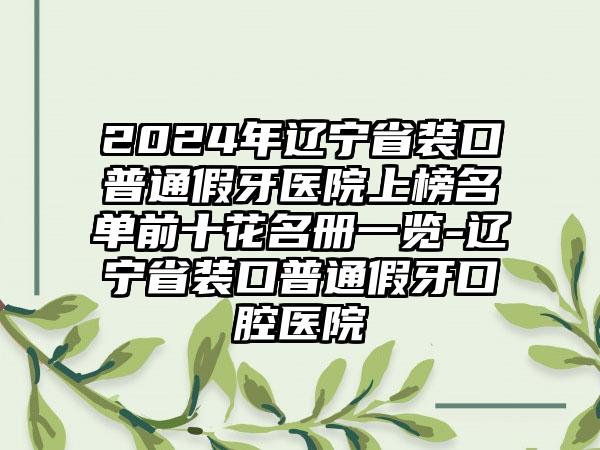 2024年辽宁省装口普通假牙医院上榜名单前十花名册一览-辽宁省装口普通假牙口腔医院